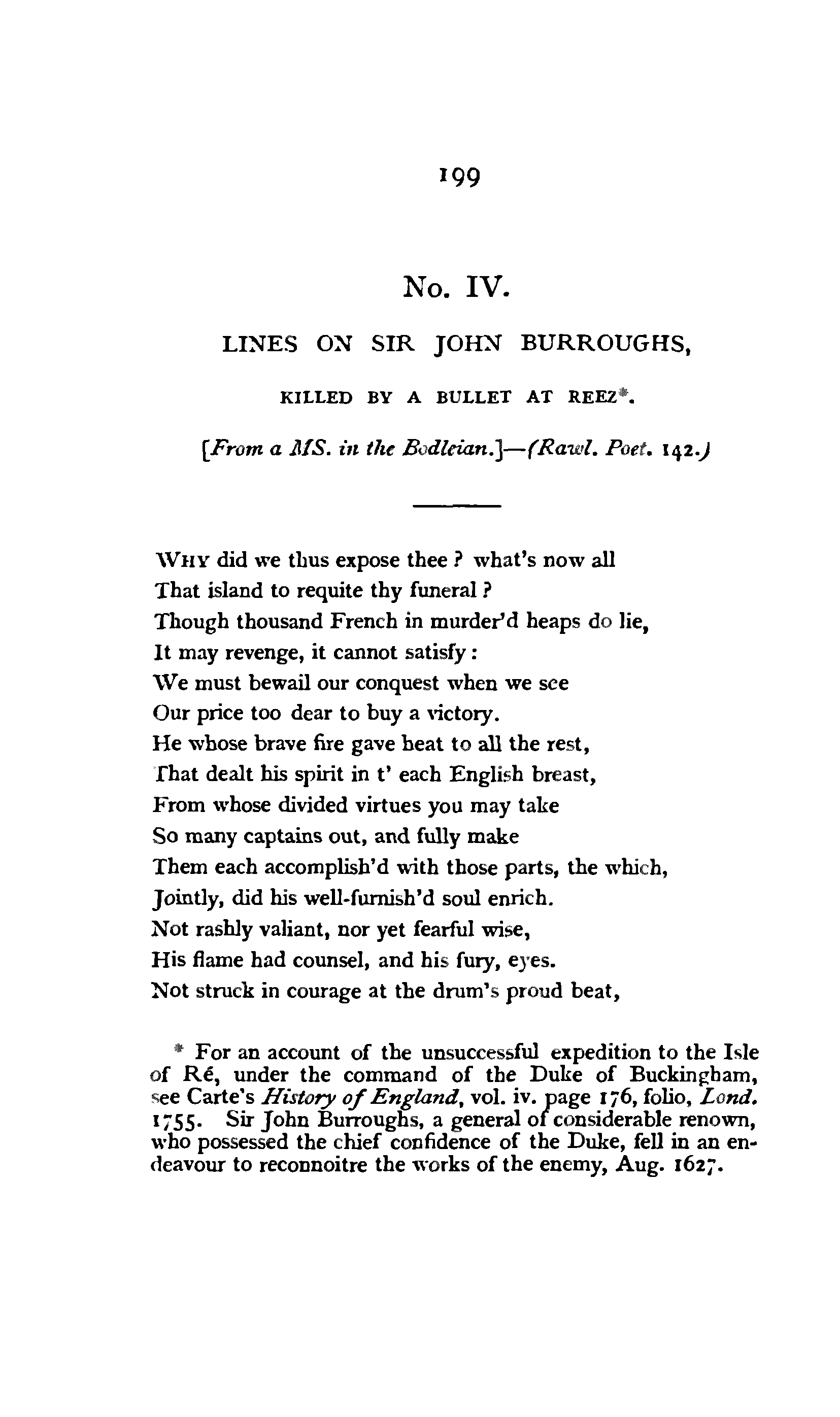 199

No. IV.

LINES ON SIR JOHN BURROUGHS,

KILLED BY A BULLET AT REEZ*.

[From a MS. in the Bodleian.]—(Rawl. Poet. 142.)

Why did we thus expose thee? what's now all
That island to requite thy funeral?
Though thousand French in murder'd heaps do lie,
It may revenge, it cannot satisfy:
We must bewail our conquest when we see
Our price too dear to buy a victory.
He whose brave fire gave heat to all the rest,
That dealt his spirit in t' each English breast,
From whose divided virtues you may take
So many captains out, and fully make
Them each accomplish'd with those parts, the which,
Jointly, did his well-furnish'd soul enrich.
Not rashly valiant, nor yet fearful wise,
His flame had counsel, and his fury, eyes.
Not struck in courage at the drum's proud beat,

* For an account of the unsuccessful expedition to the Isle of Ré, under the command of the Duke of Buckingham, see Carte's History of England, vol. iv. page 176, folio, Lond. 1755. Sir John Burroughs, a general of considerable renown, who possessed the chief confidence of the Duke, fell in an endeavour to reconnoitre the works of the enemy, Aug. 1627.